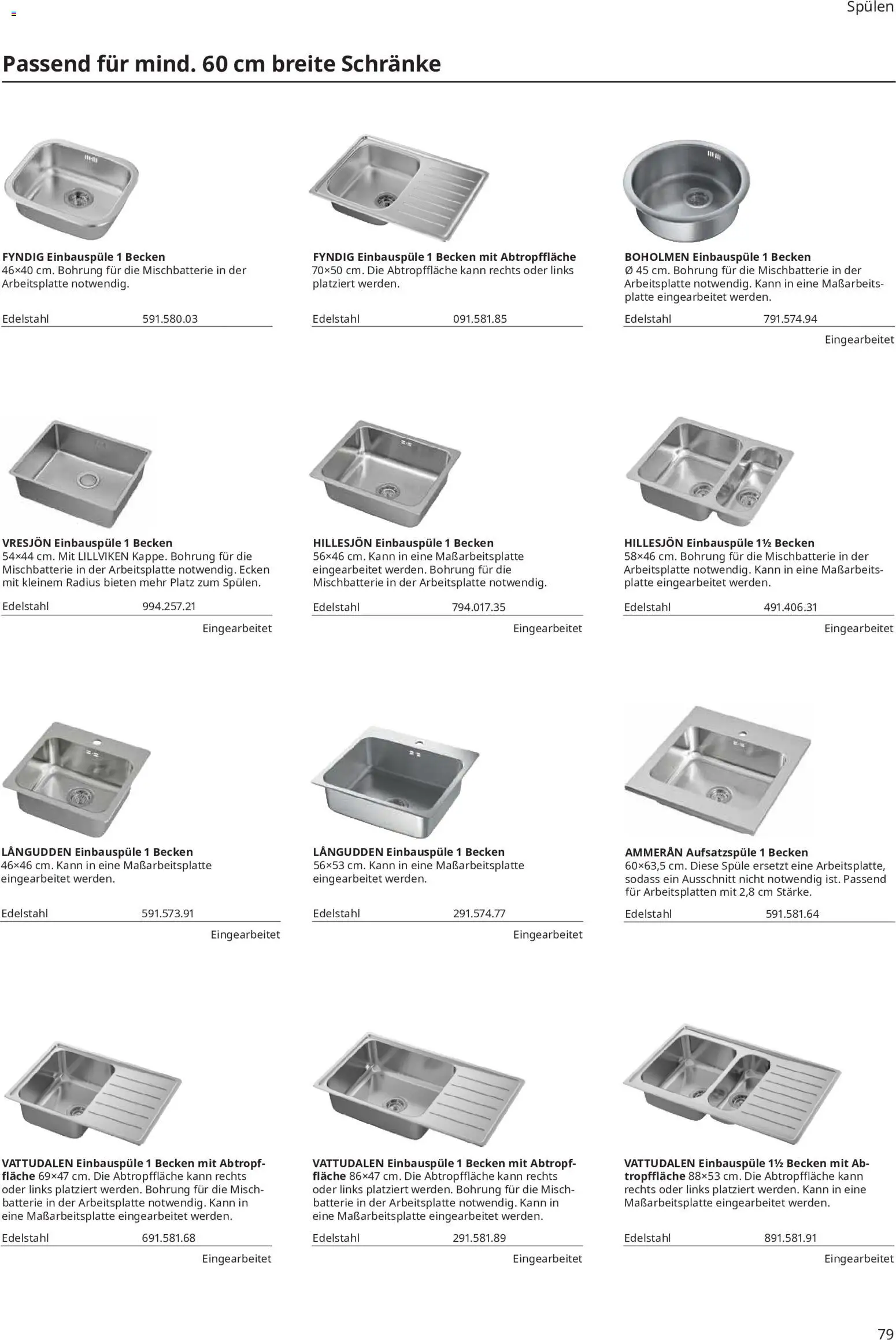 Spülen

Passend für mind. 60 cm breite Schränke

FYNDIG Einbauspüle 1 Becken
46×40 cm. Bohrung für die Mischbatterie in der Arbeitsplatte notwendig.

Edelstahl 591.580.03

FYNDIG Einbauspüle 1 Becken mit Abtropffläche
70×50 cm. Die Abtropffläche kann rechts oder links platziert werden.

Edelstahl 091.581.85

BOHOLMEN Einbauspüle 1 Becken
Ø 45 cm. Bohrung für die Mischbatterie in der Arbeitsplatte notwendig. Kann in eine Maßarbeitsplatte eingearbeitet werden.

Edelstahl 791.574.94

Eingearbeitet

VRESJÖN Einbauspüle 1 Becken
54×44 cm. Mit LILLVIKEN Kappe. Bohrung für die Mischbatterie in der Arbeitsplatte notwendig. Ecken mit kleinem Radius bieten mehr Platz zum Spülen.

Edelstahl 994.257.21

Eingearbeitet

HILLESJÖN Einbauspüle 1 Becken
56×46 cm. Kann in eine Maßarbeitsplatte eingearbeitet werden. Bohrung für die Mischbatterie in der Arbeitsplatte notwendig.

Edelstahl 794.017.35

Eingearbeitet

HILLESJÖN Einbauspüle 1½ Becken
58×46 cm. Bohrung für die Mischbatterie in der Arbeitsplatte notwendig. Kann in eine Maßarbeitsplatte eingearbeitet werden.

Edelstahl 491.406.31

Eingearbeitet

LÅNGUDDEN Einbauspüle 1 Becken
46×46 cm. Kann in eine Maßarbeitsplatte eingearbeitet werden.

Edelstahl 591.573.91

Eingearbeitet

LÅNGUDDEN Einbauspüle 1 Becken
56×53 cm. Kann in eine Maßarbeitsplatte eingearbeitet werden.

Edelstahl 291.574.77

Eingearbeitet

AMMERÅN Aufsatzspüle 1 Becken
60×63,5 cm. Diese Spüle ersetzt eine Arbeitsplatte, sodass ein Ausschnitt nicht notwendig ist. Passend für Arbeitsplatten mit 2,8 cm Stärke.

Edelstahl 591.581.64

VATTUDALEN Einbauspüle 1 Becken mit Abtropffläche 69×47 cm. Die Abtropffläche kann rechts oder links platziert werden. Bohrung für die Mischbatterie in der Arbeitsplatte notwendig. Kann in eine Maßarbeitsplatte eingearbeitet werden.

Edelstahl 691.581.68

Eingearbeitet

VATTUDALEN Einbauspüle 1 Becken mit Abtropffläche 86×47 cm. Die Abtropffläche kann rechts oder links platziert werden. Bohrung für die Mischbatterie in der Arbeitsplatte notwendig. Kann in eine Maßarbeitsplatte eingearbeitet werden.

Edelstahl 291.581.89

Eingearbeitet

VATTUDALEN Einbauspüle 1½ Becken mit Abtropffläche 88×53 cm. Die Abtropffläche kann rechts oder links platziert werden. Kann in eine Maßarbeitsplatte eingearbeitet werden.

Edelstahl 891.581.91

Eingearbeitet

79